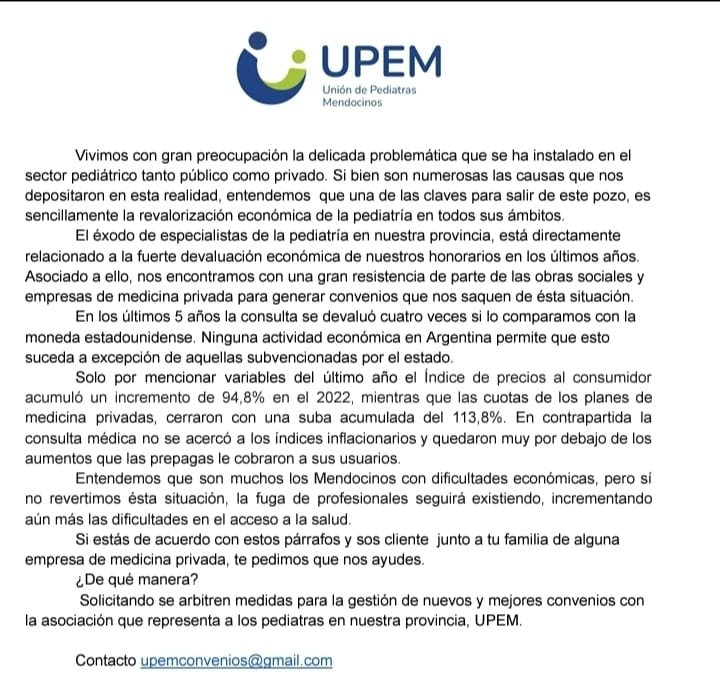 UPEM
Unión de Pediatras
Mendocinos

Vivimos con gran preocupación la delicada problemática que se ha instalado en el sector pediátrico tanto público como privado. Si bien son numerosas las causas que nos depositaron en esta realidad, entendemos que una de las claves para salir de este pozo, es sencillamente la revalorización económica de la pediatría en todos sus ámbitos.

El éxodo de especialistas de la pediatría en nuestra provincia, está directamente relacionado a la fuerte devaluación económica de nuestros honorarios en los últimos años. Asociado a ello, nos encontramos con una gran resistencia de parte de las obras sociales y empresas de medicina privada para generar convenios que nos saquen de ésta situación.

En los últimos 5 años la consulta se devaluó cuatro veces si lo comparamos con la moneda estadounidense. Ninguna actividad económica en Argentina permite que esto suceda a excepción de aquellas subvencionadas por el estado.

Solo por mencionar variables del último año el Índice de precios al consumidor acumuló un incremento de 94,8% en el 2022, mientras que las cuotas de los planes de medicina privadas, cerraron con una suba acumulada del 113,8%. En contrapartida la consulta médica no se acercó a los índices inflacionarios y quedaron muy por debajo de los aumentos que las prepagas le cobraron a sus usuarios.

Entendemos que son muchos los Mendocinos con dificultades económicas, pero sí no revertimos ésta situación, la fuga de profesionales seguirá existiendo, incrementando aún más las dificultades en el acceso a la salud.

Si estás de acuerdo con estos párrafos y sos cliente junto a tu familia de alguna empresa de medicina privada, te pedimos que nos ayudes.

¿De qué manera?

Solicitando se arbitren medidas para la gestión de nuevos y mejores convenios con la asociación que representa a los pediatras en nuestra provincia, UPEM.

Contacto upemconvenios@gmail.com